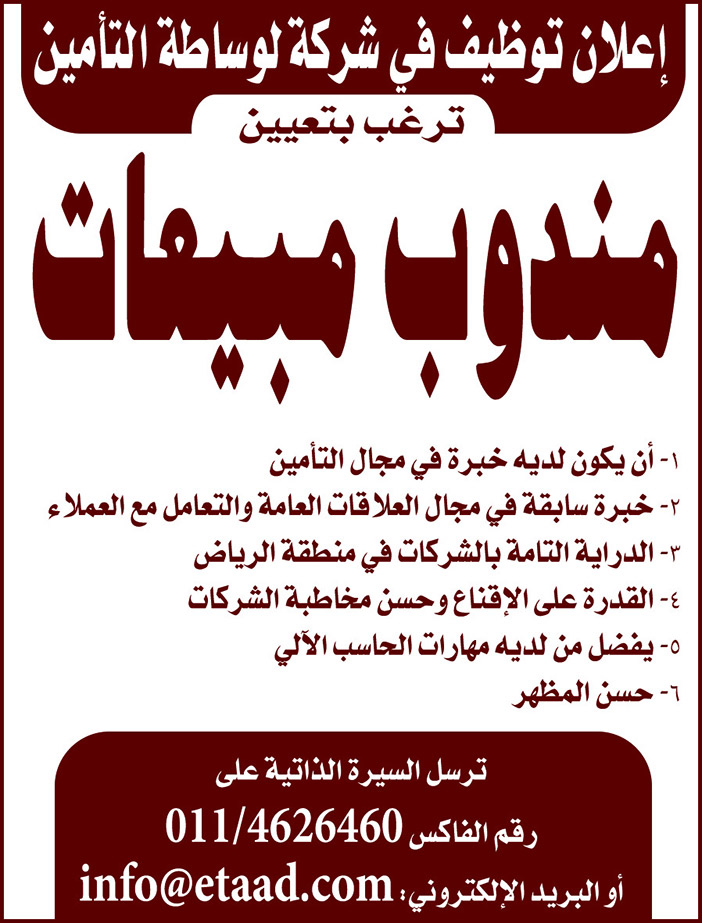 إعلان توظيف في شركة لوساطة التأمين

ترغب بتعيين

مندوب مبيعات

١- أن يكون لديه خبرة في مجال التأمين
٢- خبرة سابقة في مجال العلاقات العامة والتعامل مع العملاء
٣- الدراية التامة بالشركات في منطقة الرياض
٤- القدرة على الإقناع وحسن مخاطبة الشركات
٥- يفضل من لديه مهارات الحاسب الآلي
٦- حسن المظهر

ترسل السيرة الذاتية على

رقم الفاكس 011/4626460

أو البريد الإلكتروني: info@etaad.com